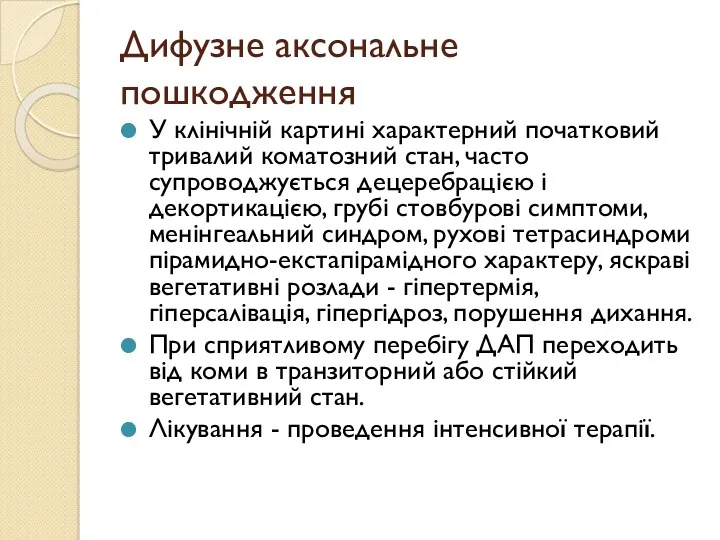 Дифузне аксональне пошкодження

У клінічній картині характерний початковий тривалий коматозний стан, часто супроводжується децеребрацією і декортикацією, грубі стовбурові симптоми, менінгеальний синдром, рухові тетрасиндроми пірамидно-екстапірамідного характеру, яскраві вегетативні розлади - гіпертермія, гіперсалівація, гіпергідроз, порушення дихання.

При сприятливому перебігу ДАП переходить від коми в транзиторний або стійкий вегетативний стан.

Лікування - проведення інтенсивної терапії.